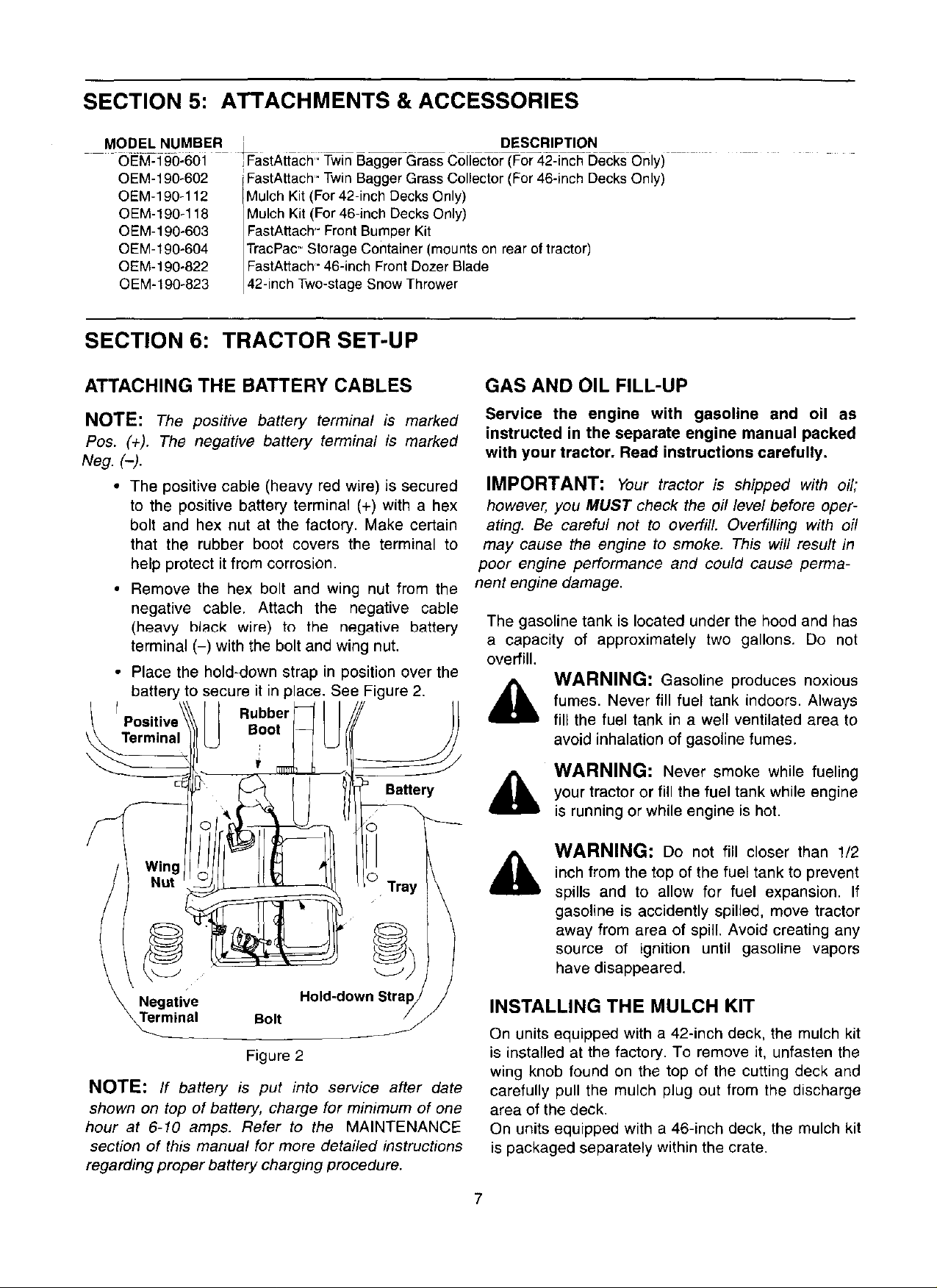 SECTION 5: ATTACHMENTS & ACCESSORIES

| MODEL NUMBER | DESCRIPTION |
|---|---|
| OEM-190-601 | FastAttach™ Twin Bagger Grass Collector (For 42-inch Decks Only) |
| OEM-190-602 | FastAttach™ Twin Bagger Grass Collector (For 46-inch Decks Only) |
| OEM-190-112 | Mulch Kit (For 42-inch Decks Only) |
| OEM-190-118 | Mulch Kit (For 46-inch Decks Only) |
| OEM-190-603 | FastAttach™ Front Bumper Kit |
| OEM-190-604 | TracPac™ Storage Container (mounts on rear of tractor) |
| OEM-190-822 | FastAttach™ 46-inch Front Dozer Blade |
| OEM-190-823 | 42-inch Two-stage Snow Thrower |

SECTION 6: TRACTOR SET-UP

ATTACHING THE BATTERY CABLES

NOTE: The positive battery terminal is marked Pos. (+). The negative battery terminal is marked Neg. (–).

• The positive cable (heavy red wire) is secured to the positive battery terminal (+) with a hex bolt and hex nut at the factory. Make certain that the rubber boot covers the terminal to help protect it from corrosion.

• Remove the hex bolt and wing nut from the negative cable. Attach the negative cable (heavy black wire) to the negative battery terminal (–) with the bolt and wing nut.

• Place the hold-down strap in position over the battery to secure it in place. See Figure 2.

Positive Terminal
Rubber Boot
Battery
Wing Nut
Tray
Negative Terminal
Bolt
Hold-down Strap

Figure 2

NOTE: If battery is put into service after date shown on top of battery, charge for minimum of one hour at 6-10 amps. Refer to the MAINTENANCE section of this manual for more detailed instructions regarding proper battery charging procedure.

GAS AND OIL FILL-UP

Service the engine with gasoline and oil as instructed in the separate engine manual packed with your tractor. Read instructions carefully.

IMPORTANT: Your tractor is shipped with oil; however, you MUST check the oil level before operating. Be careful not to overfill. Overfilling with oil may cause the engine to smoke. This will result in poor engine performance and could cause permanent engine damage.

The gasoline tank is located under the hood and has a capacity of approximately two gallons. Do not overfill.

WARNING: Gasoline produces noxious fumes. Never fill fuel tank indoors. Always fill the fuel tank in a well ventilated area to avoid inhalation of gasoline fumes.

WARNING: Never smoke while fueling your tractor or fill the fuel tank while engine is running or while engine is hot.

WARNING: Do not fill closer than 1/2 inch from the top of the fuel tank to prevent spills and to allow for fuel expansion. If gasoline is accidently spilled, move tractor away from area of spill. Avoid creating any source of ignition until gasoline vapors have disappeared.

INSTALLING THE MULCH KIT

On units equipped with a 42-inch deck, the mulch kit is installed at the factory. To remove it, unfasten the wing knob found on the top of the cutting deck and carefully pull the mulch plug out from the discharge area of the deck.
On units equipped with a 46-inch deck, the mulch kit is packaged separately within the crate.

7